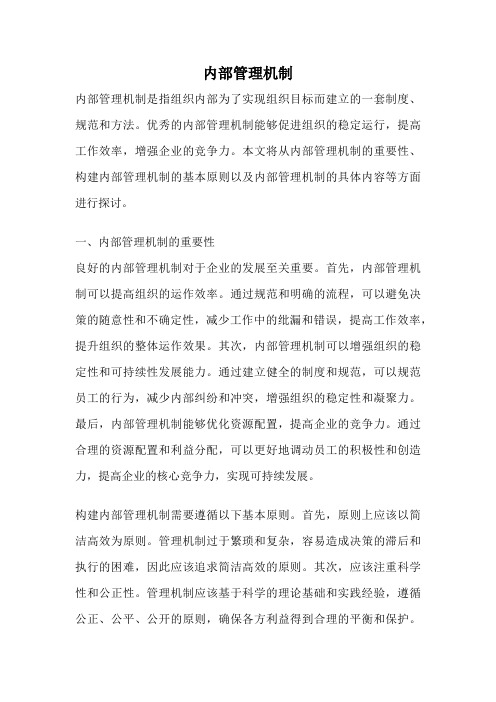 内部管理机制

内部管理机制是指组织内部为了实现组织目标而建立的一套制度、规范和方法。优秀的内部管理机制能够促进组织的稳定运行，提高工作效率，增强企业的竞争力。本文将从内部管理机制的重要性、构建内部管理机制的基本原则以及内部管理机制的具体内容等方面进行探讨。

一、内部管理机制的重要性

良好的内部管理机制对于企业的发展至关重要。首先，内部管理机制可以提高组织的运作效率。通过规范和明确的流程，可以避免决策的随意性和不确定性，减少工作中的纰漏和错误，提高工作效率，提升组织的整体运作效果。其次，内部管理机制可以增强组织的稳定性和可持续性发展能力。通过建立健全的制度和规范，可以规范员工的行为，减少内部纠纷和冲突，增强组织的稳定性和凝聚力。最后，内部管理机制能够优化资源配置，提高企业的竞争力。通过合理的资源配置和利益分配，可以更好地调动员工的积极性和创造力，提高企业的核心竞争力，实现可持续发展。

构建内部管理机制需要遵循以下基本原则。首先，原则上应该以简洁高效为原则。管理机制过于繁琐和复杂，容易造成决策的滞后和执行的困难，因此应该追求简洁高效的原则。其次，应该注重科学性和公正性。管理机制应该基于科学的理论基础和实践经验，遵循公正、公平、公开的原则，确保各方利益得到合理的平衡和保护。